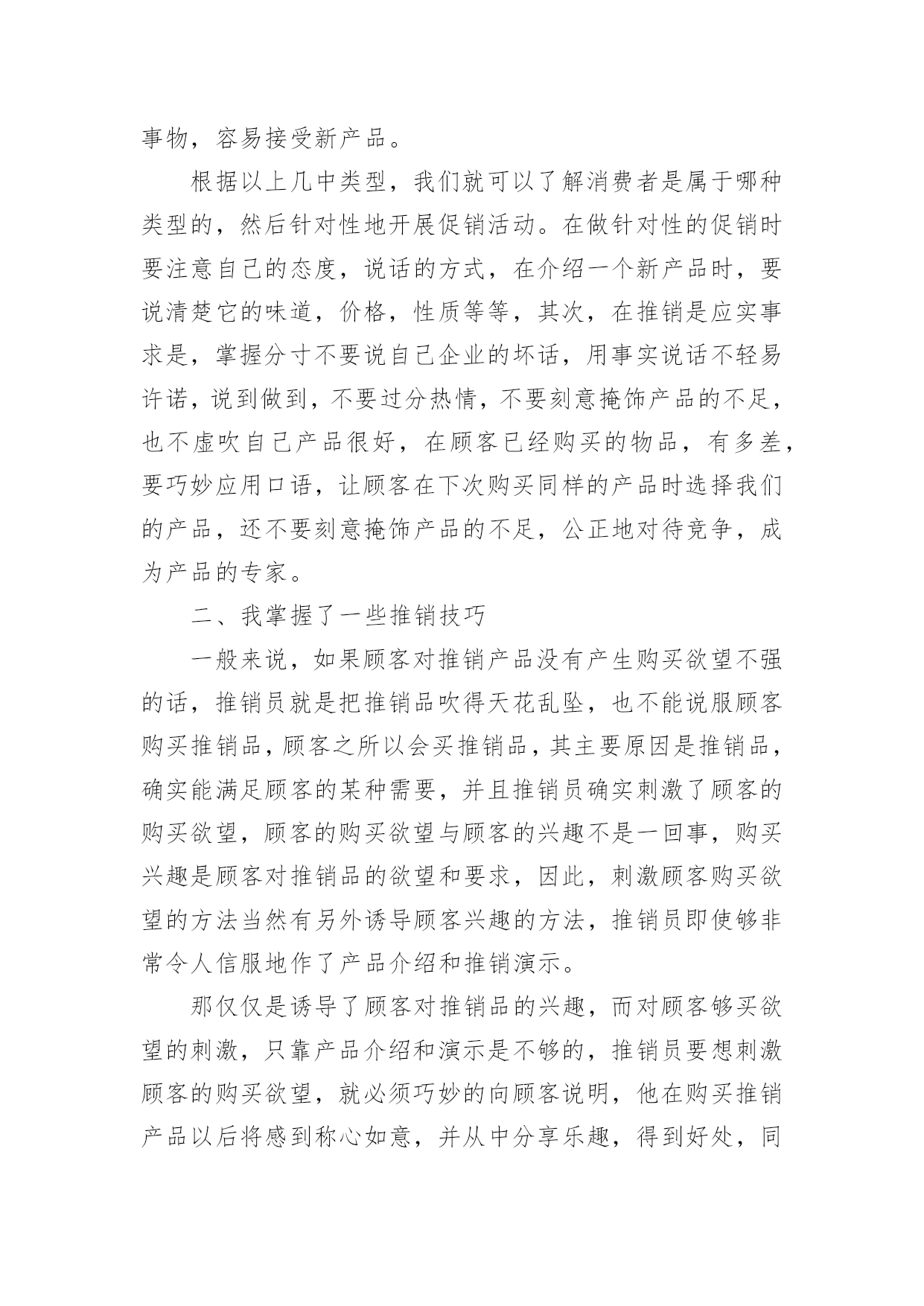 事物，容易接受新产品。

根据以上几中类型，我们就可以了解消费者是属于哪种类型的，然后针对性地开展促销活动。在做针对性的促销时要注意自己的态度，说话的方式，在介绍一个新产品时，要说清楚它的味道，价格，性质等等，其次，在推销是应实事求是，掌握分寸不要说自己企业的坏话，用事实说话不轻易许诺，说到做到，不要过分热情，不要刻意掩饰产品的不足，也不虚吹自己产品很好，在顾客已经购买的物品，有多差，要巧妙应用口语，让顾客在下次购买同样的产品时选择我们的产品，还不要刻意掩饰产品的不足，公正地对待竞争，成为产品的专家。

二、我掌握了一些推销技巧

一般来说，如果顾客对推销产品没有产生购买欲望不强的话，推销员就是把推销品吹得天花乱坠，也不能说服顾客购买推销品，顾客之所以会买推销品，其主要原因是推销品，确实能满足顾客的某种需要，并且推销员确实刺激了顾客的购买欲望，顾客的购买欲望与顾客的兴趣不是一回事，购买兴趣是顾客对推销品的欲望和要求，因此，刺激顾客购买欲望的方法当然有另外诱导顾客兴趣的方法，推销员即使够非常令人信服地作了产品介绍和推销演示。

那仅仅是诱导了顾客对推销品的兴趣，而对顾客够买欲望的刺激，只靠产品介绍和演示是不够的，推销员要想刺激顾客的购买欲望，就必须巧妙的向顾客说明，他在购买推销产品以后将感到称心如意，并从中分享乐趣，得到好处，同